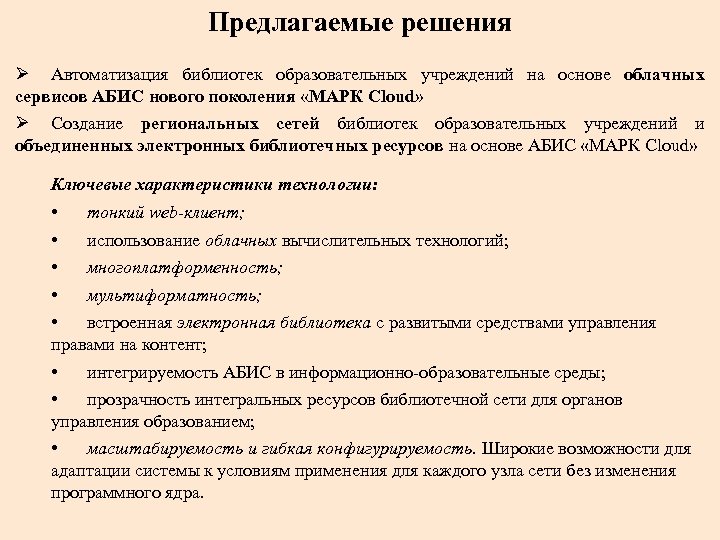 Предлагаемые решения

➢ Автоматизация библиотек образовательных учреждений на основе облачных сервисов АБИС нового поколения «МАРК Cloud»

➢ Создание региональных сетей библиотек образовательных учреждений и объединенных электронных библиотечных ресурсов на основе АБИС «МАРК Cloud»

Ключевые характеристики технологии:

• тонкий web-клиент;

• использование облачных вычислительных технологий;

• многоплатформенность;

• мультиформатность;

• встроенная электронная библиотека с развитыми средствами управления правами на контент;

• интегрируемость АБИС в информационно-образовательные среды;

• прозрачность интегральных ресурсов библиотечной сети для органов управления образованием;

• масштабируемость и гибкая конфигурируемость. Широкие возможности для адаптации системы к условиям применения для каждого узла сети без изменения программного ядра.